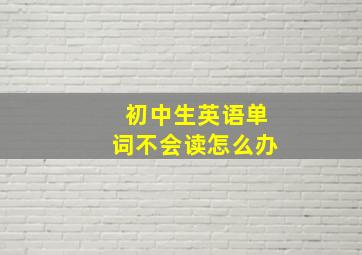 初中生英语单词不会读怎么办